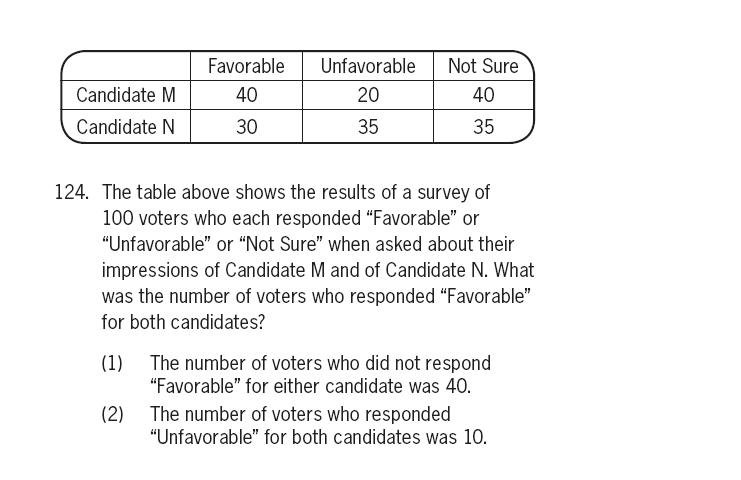 | | Favorable | Unfavorable | Not Sure |
|---|---|---|---|
| Candidate M | 40 | 20 | 40 |
| Candidate N | 30 | 35 | 35 |

124. The table above shows the results of a survey of 100 voters who each responded “Favorable” or “Unfavorable” or “Not Sure” when asked about their impressions of Candidate M and of Candidate N. What was the number of voters who responded “Favorable” for both candidates?

(1) The number of voters who did not respond “Favorable” for either candidate was 40.

(2) The number of voters who responded “Unfavorable” for both candidates was 10.